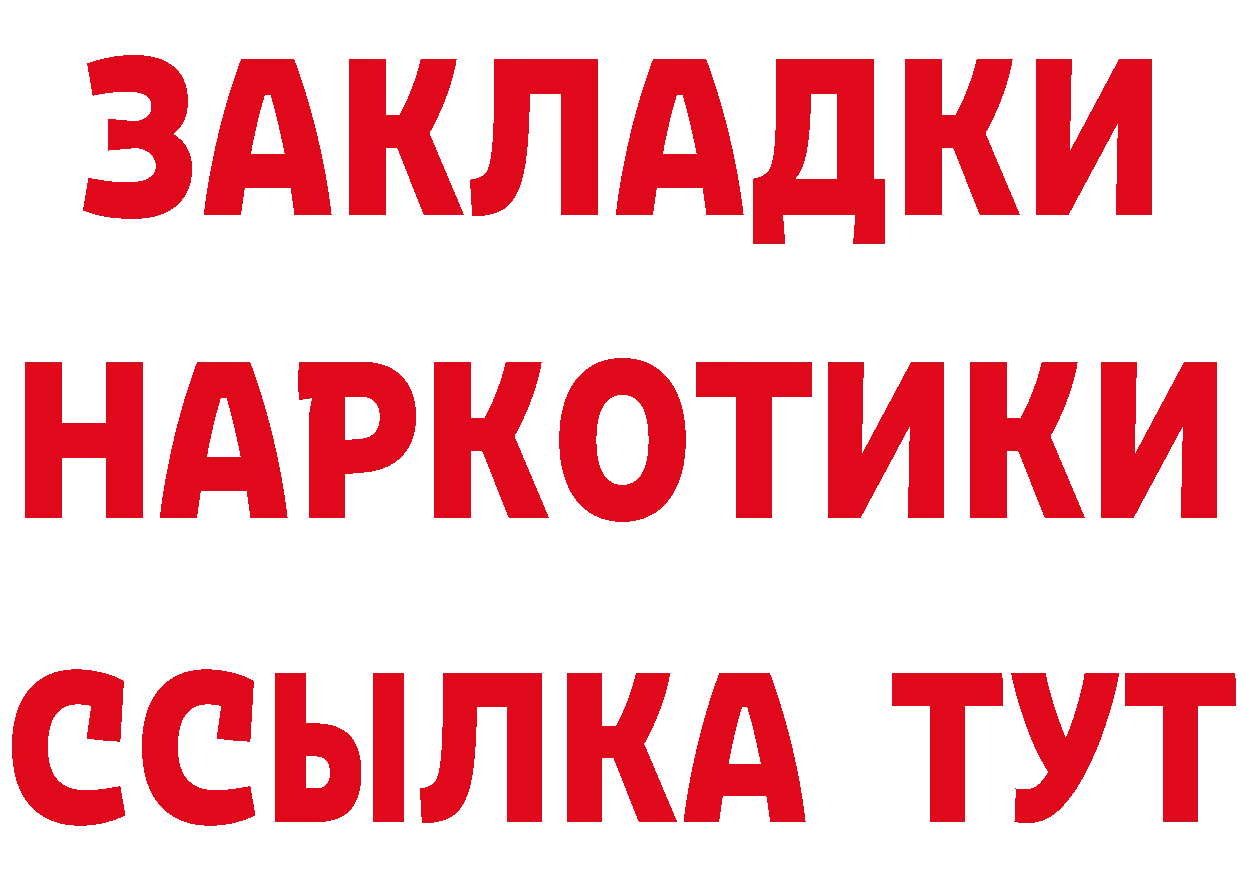 ЗАКЛАДКИ НАРКОТИКИ ССЫЛКА ТУТ